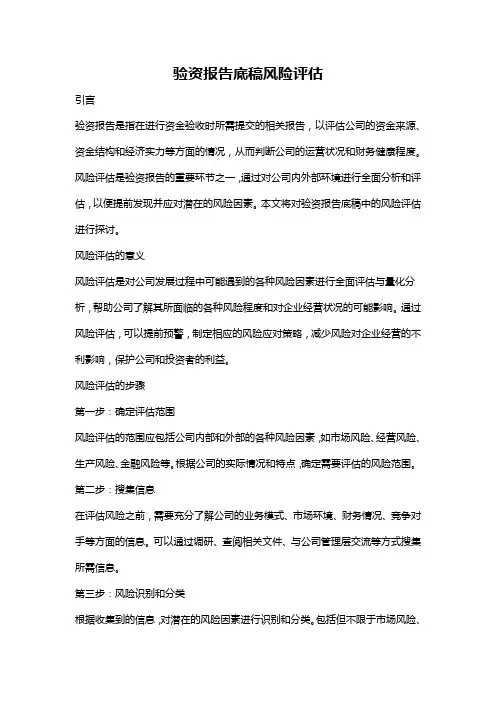 验资报告底稿风险评估

引言

验资报告是指在进行资金验收时所需提交的相关报告，以评估公司的资金来源、资金结构和经济实力等方面的情况，从而判断公司的运营状况和财务健康程度。风险评估是验资报告的重要环节之一，通过对公司内外部环境进行全面分析和评估，以便提前发现并应对潜在的风险因素。本文将对验资报告底稿中的风险评估进行探讨。

风险评估的意义

风险评估是对公司发展过程中可能遇到的各种风险因素进行全面评估与量化分析，帮助公司了解其所面临的各种风险程度和对企业经营状况的可能影响。通过风险评估，可以提前预警，制定相应的风险应对策略，减少风险对企业经营的不利影响，保护公司和投资者的利益。

风险评估的步骤

第一步：确定评估范围

风险评估的范围应包括公司内部和外部的各种风险因素，如市场风险、经营风险、生产风险、金融风险等。根据公司的实际情况和特点，确定需要评估的风险范围。

第二步：搜集信息

在评估风险之前，需要充分了解公司的业务模式、市场环境、财务情况、竞争对手等方面的信息。可以通过调研、查阅相关文件、与公司管理层交流等方式搜集所需信息。

第三步：风险识别和分类

根据收集到的信息，对潜在的风险因素进行识别和分类。包括但不限于市场风险、